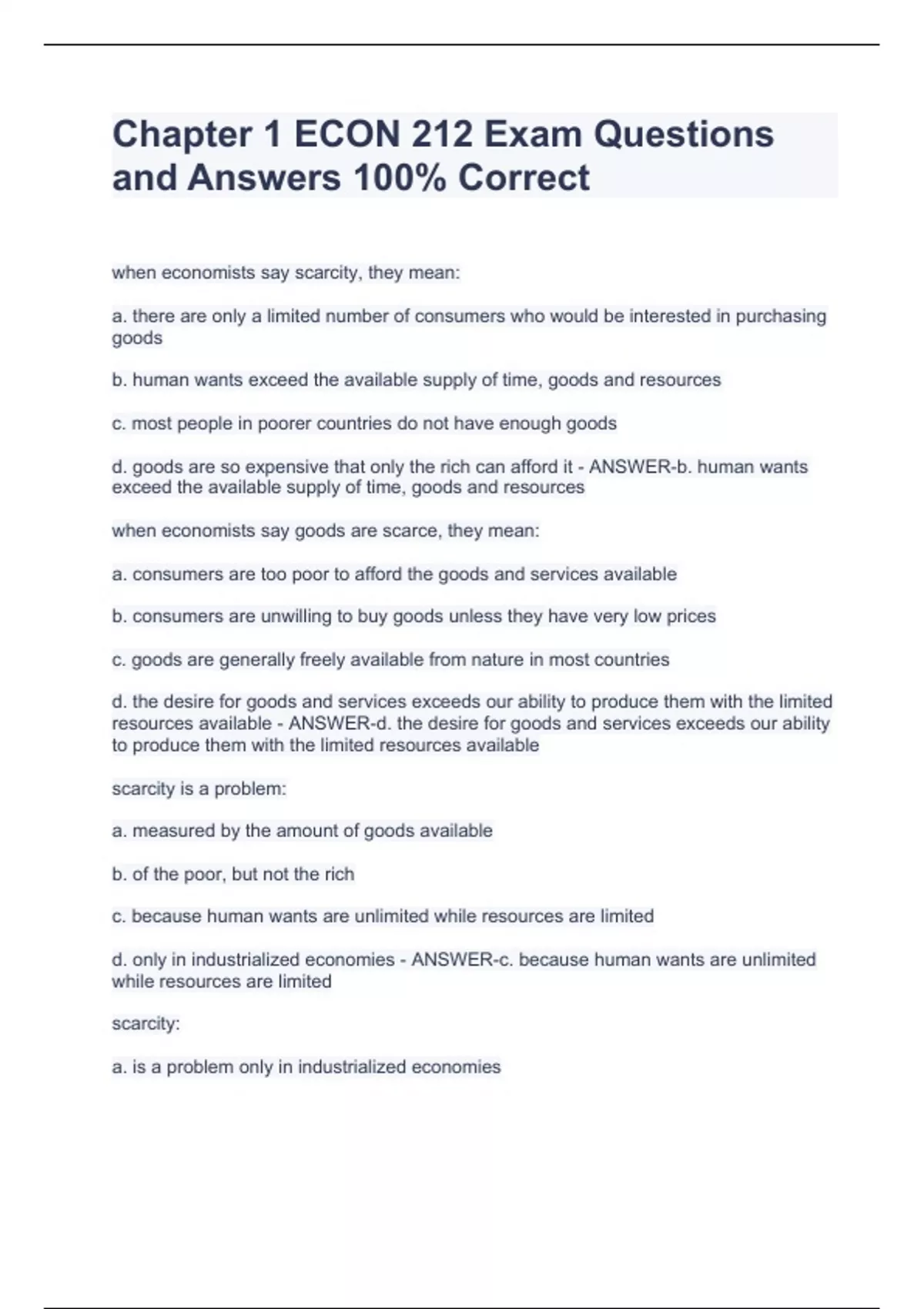 Chapter 1 ECON 212 Exam Questions and Answers 100% Correct

when economists say scarcity, they mean:

a. there are only a limited number of consumers who would be interested in purchasing goods

b. human wants exceed the available supply of time, goods and resources

c. most people in poorer countries do not have enough goods

d. goods are so expensive that only the rich can afford it - ANSWER-b. human wants exceed the available supply of time, goods and resources

when economists say goods are scarce, they mean:

a. consumers are too poor to afford the goods and services available

b. consumers are unwilling to buy goods unless they have very low prices

c. goods are generally freely available from nature in most countries

d. the desire for goods and services exceeds our ability to produce them with the limited resources available - ANSWER-d. the desire for goods and services exceeds our ability to produce them with the limited resources available

scarcity is a problem:

a. measured by the amount of goods available

b. of the poor, but not the rich

c. because human wants are unlimited while resources are limited

d. only in industrialized economies - ANSWER-c. because human wants are unlimited while resources are limited

scarcity:

a. is a problem only in industrialized economies